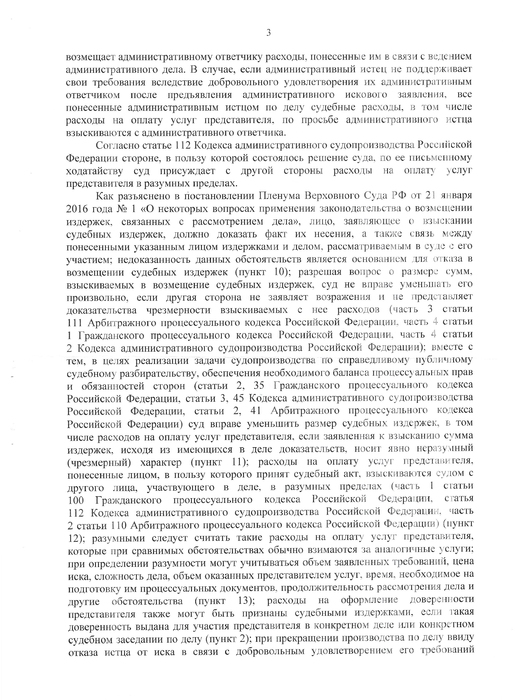 3

возмещает административному ответчику расходы, понесенные им в связи с ведением административного дела. В случае, если административный истец не поддерживает свои требования вследствие добровольного удовлетворения их административным ответчиком после предъявления административного искового заявления, все понесенные административным истцом по делу судебные расходы, в том числе расходы на оплату услуг представителя, по просьбе административного истца взыскиваются с административного ответчика.

Согласно статье 112 Кодекса административного судопроизводства Российской Федерации стороне, в пользу которой состоялось решение суда, по ее письменному ходатайству суд присуждает с другой стороны расходы на оплату услуг представителя в разумных пределах.

Как разъяснено в постановлении Пленума Верховного Суда РФ от 21 января 2016 года № 1 «О некоторых вопросах применения законодательства о возмещении издержек, связанных с рассмотрением дела», лицо, заявляющее о взыскании судебных издержек, должно доказать факт их несения, а также связь между понесенными указанным лицом издержками и делом, рассматриваемым в суде с его участием; недоказанность данных обстоятельств является основанием для отказа в возмещении судебных издержек (пункт 10); разрешая вопрос о размере сумм, взыскиваемых в возмещение судебных издержек, суд не вправе уменьшать его произвольно, если другая сторона не заявляет возражения и не представляет доказательства чрезмерности взыскиваемых с нее расходов (часть 3 статьи 111 Арбитражного процессуального кодекса Российской Федерации, часть 4 статьи 1 Гражданского процессуального кодекса Российской Федерации, часть 4 статьи 2 Кодекса административного судопроизводства Российской Федерации); вместе с тем, в целях реализации задачи судопроизводства по справедливому публичному судебному разбирательству, обеспечения необходимого баланса процессуальных прав и обязанностей сторон (статьи 2, 35 Гражданского процессуального кодекса Российской Федерации, статьи 3, 45 Кодекса административного судопроизводства Российской Федерации, статьи 2, 41 Арбитражного процессуального кодекса Российской Федерации) суд вправе уменьшить размер судебных издержек, в том числе расходов на оплату услуг представителя, если заявленная к взысканию сумма издержек, исходя из имеющихся в деле доказательств, носит явно неразумный (чрезмерный) характер (пункт 11); расходы на оплату услуг представителя, понесенные лицом, в пользу которого принят судебный акт, взыскиваются судом с другого лица, участвующего в деле, в разумных пределах (часть 1 статьи 100 Гражданского процессуального кодекса Российской Федерации, статья 112 Кодекса административного судопроизводства Российской Федерации, часть 2 статьи 110 Арбитражного процессуального кодекса Российской Федерации) (пункт 12); разумными следует считать такие расходы на оплату услуг представителя, которые при сравнимых обстоятельствах обычно взимаются за аналогичные услуги; при определении разумности могут учитываться объем заявленных требований, цена иска, сложность дела, объем оказанных представителем услуг, время, необходимое на подготовку им процессуальных документов, продолжительность рассмотрения дела и другие обстоятельства (пункт 13); расходы на оформление доверенности представителя также могут быть признаны судебными издержками, если такая доверенность выдана для участия представителя в конкретном деле или конкретном судебном заседании по делу (пункт 2); при прекращении производства по делу ввиду отказа истца от иска в связи с добровольным удовлетворением его требований